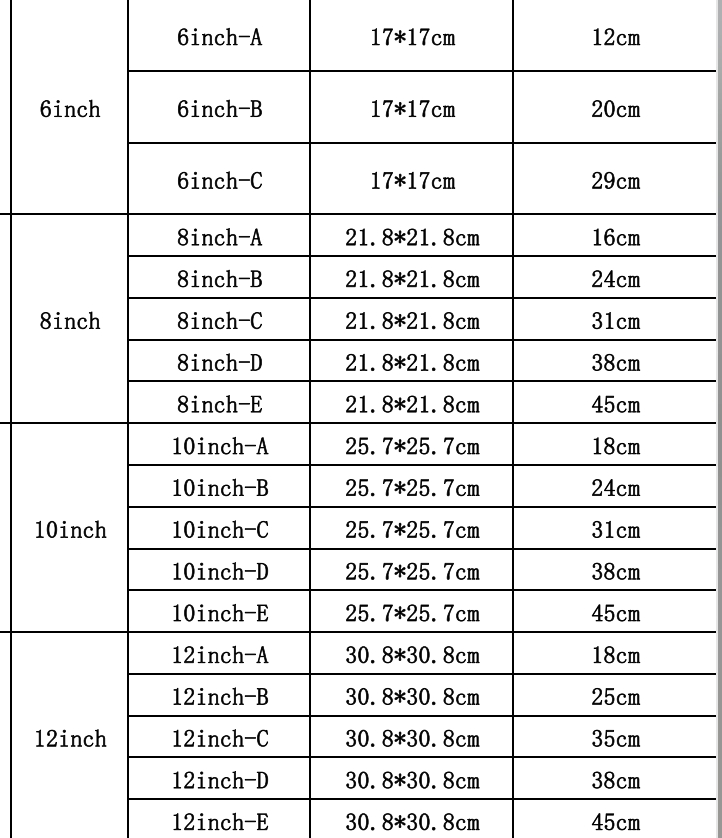 | | | | |
|---|---|---|---|
| 6inch | 6inch-A | 17*17cm | 12cm |
| | 6inch-B | 17*17cm | 20cm |
| | 6inch-C | 17*17cm | 29cm |
| 8inch | 8inch-A | 21.8*21.8cm | 16cm |
| | 8inch-B | 21.8*21.8cm | 24cm |
| | 8inch-C | 21.8*21.8cm | 31cm |
| | 8inch-D | 21.8*21.8cm | 38cm |
| | 8inch-E | 21.8*21.8cm | 45cm |
| 10inch | 10inch-A | 25.7*25.7cm | 18cm |
| | 10inch-B | 25.7*25.7cm | 24cm |
| | 10inch-C | 25.7*25.7cm | 31cm |
| | 10inch-D | 25.7*25.7cm | 38cm |
| | 10inch-E | 25.7*25.7cm | 45cm |
| 12inch | 12inch-A | 30.8*30.8cm | 18cm |
| | 12inch-B | 30.8*30.8cm | 25cm |
| | 12inch-C | 30.8*30.8cm | 35cm |
| | 12inch-D | 30.8*30.8cm | 38cm |
| | 12inch-E | 30.8*30.8cm | 45cm |